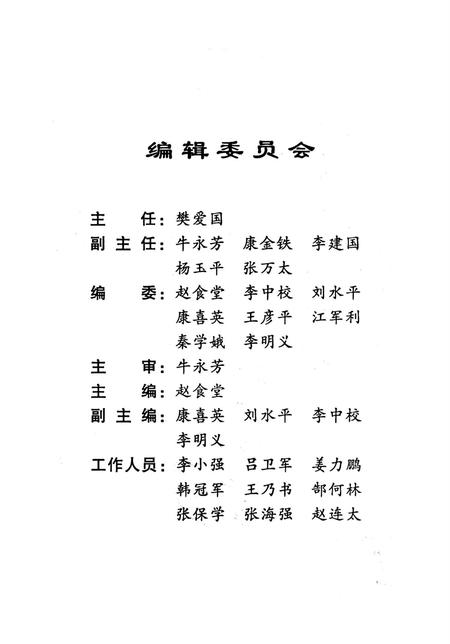 编辑委员会

主　　任：樊爱国

副 主 任：牛永芳　康金铁　李建国
杨玉平　张万太

编　　委：赵食堂　李中校　刘水平
康喜英　王彦平　江军利
秦学娥　李明义

主　　审：牛永芳

主　　编：赵食堂

副 主 编：康喜英　刘水平　李中校
李明义

工作人员：李小强　吕卫军　姜力鹏
韩冠军　王乃书　郜何林
张保学　张海强　赵连太